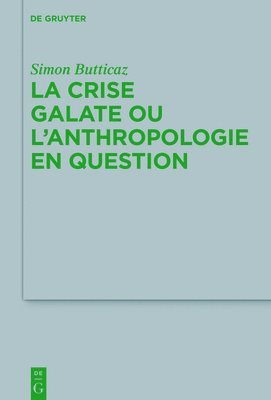 DE GRUYTER

Simon Butticaz

LA CRISE GALATE OU L'ANTHROPOLOGIE EN QUESTION

DE
G